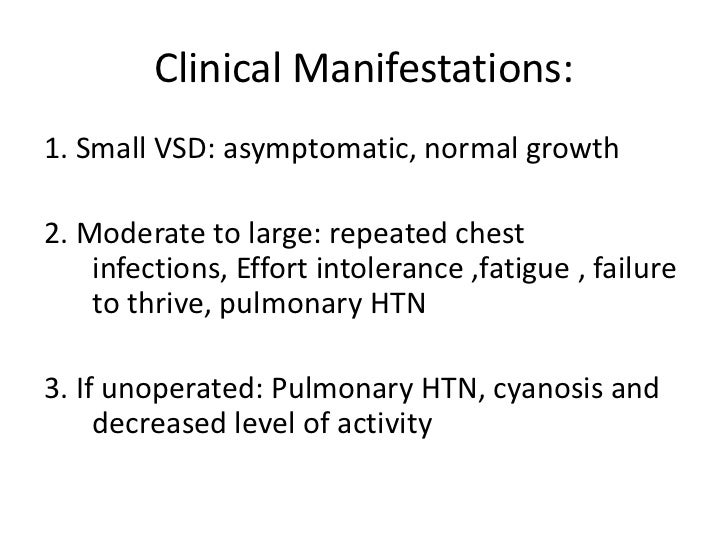 Clinical Manifestations:

1. Small VSD: asymptomatic, normal growth

2. Moderate to large: repeated chest infections, Effort intolerance ,fatigue , failure to thrive, pulmonary HTN

3. If unoperated: Pulmonary HTN, cyanosis and decreased level of activity